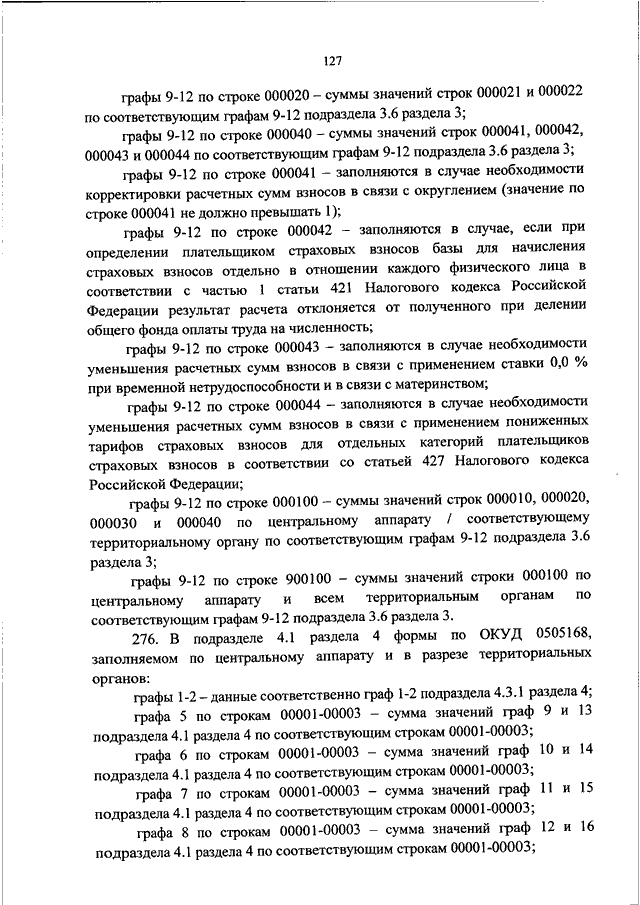 127

графы 9-12 по строке 000020 – суммы значений строк 000021 и 000022 по соответствующим графам 9-12 подраздела 3.6 раздела 3;

графы 9-12 по строке 000040 – суммы значений строк 000041, 000042, 000043 и 000044 по соответствующим графам 9-12 подраздела 3.6 раздела 3;

графы 9-12 по строке 000041 – заполняются в случае необходимости корректировки расчетных сумм взносов в связи с округлением (значение по строке 000041 не должно превышать 1);

графы 9-12 по строке 000042 – заполняются в случае, если при определении плательщиком страховых взносов базы для начисления страховых взносов отдельно в отношении каждого физического лица в соответствии с частью 1 статьи 421 Налогового кодекса Российской Федерации результат расчета отклоняется от полученного при делении общего фонда оплаты труда на численность;

графы 9-12 по строке 000043 – заполняются в случае необходимости уменьшения расчетных сумм взносов в связи с применением ставки 0,0 % при временной нетрудоспособности и в связи с материнством;

графы 9-12 по строке 000044 – заполняются в случае необходимости уменьшения расчетных сумм взносов в связи с применением пониженных тарифов страховых взносов для отдельных категорий плательщиков страховых взносов в соответствии со статьей 427 Налогового кодекса Российской Федерации;

графы 9-12 по строке 000100 – суммы значений строк 000010, 000020, 000030 и 000040 по центральному аппарату / соответствующему территориальному органу по соответствующим графам 9-12 подраздела 3.6 раздела 3;

графы 9-12 по строке 900100 – суммы значений строки 000100 по центральному аппарату и всем территориальным органам по соответствующим графам 9-12 подраздела 3.6 раздела 3.

276. В подразделе 4.1 раздела 4 формы по ОКУД 0505168, заполняемом по центральному аппарату и в разрезе территориальных органов:

графы 1-2 – данные соответственно граф 1-2 подраздела 4.3.1 раздела 4;

графа 5 по строкам 00001-00003 – сумма значений граф 9 и 13 подраздела 4.1 раздела 4 по соответствующим строкам 00001-00003;

графа 6 по строкам 00001-00003 – сумма значений граф 10 и 14 подраздела 4.1 раздела 4 по соответствующим строкам 00001-00003;

графа 7 по строкам 00001-00003 – сумма значений граф 11 и 15 подраздела 4.1 раздела 4 по соответствующим строкам 00001-00003;

графа 8 по строкам 00001-00003 – сумма значений граф 12 и 16 подраздела 4.1 раздела 4 по соответствующим строкам 00001-00003;